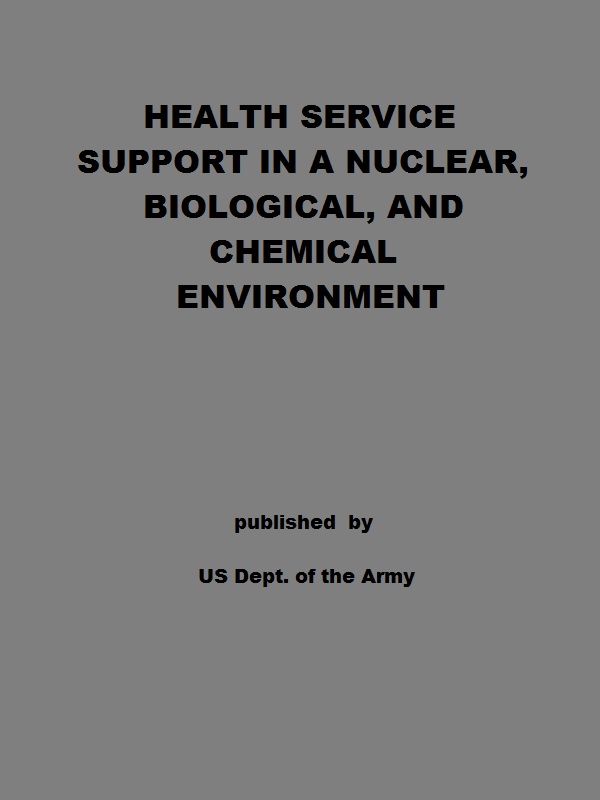 HEALTH SERVICE SUPPORT IN A NUCLEAR, BIOLOGICAL, AND CHEMICAL ENVIRONMENT

published by

US Dept. of the Army